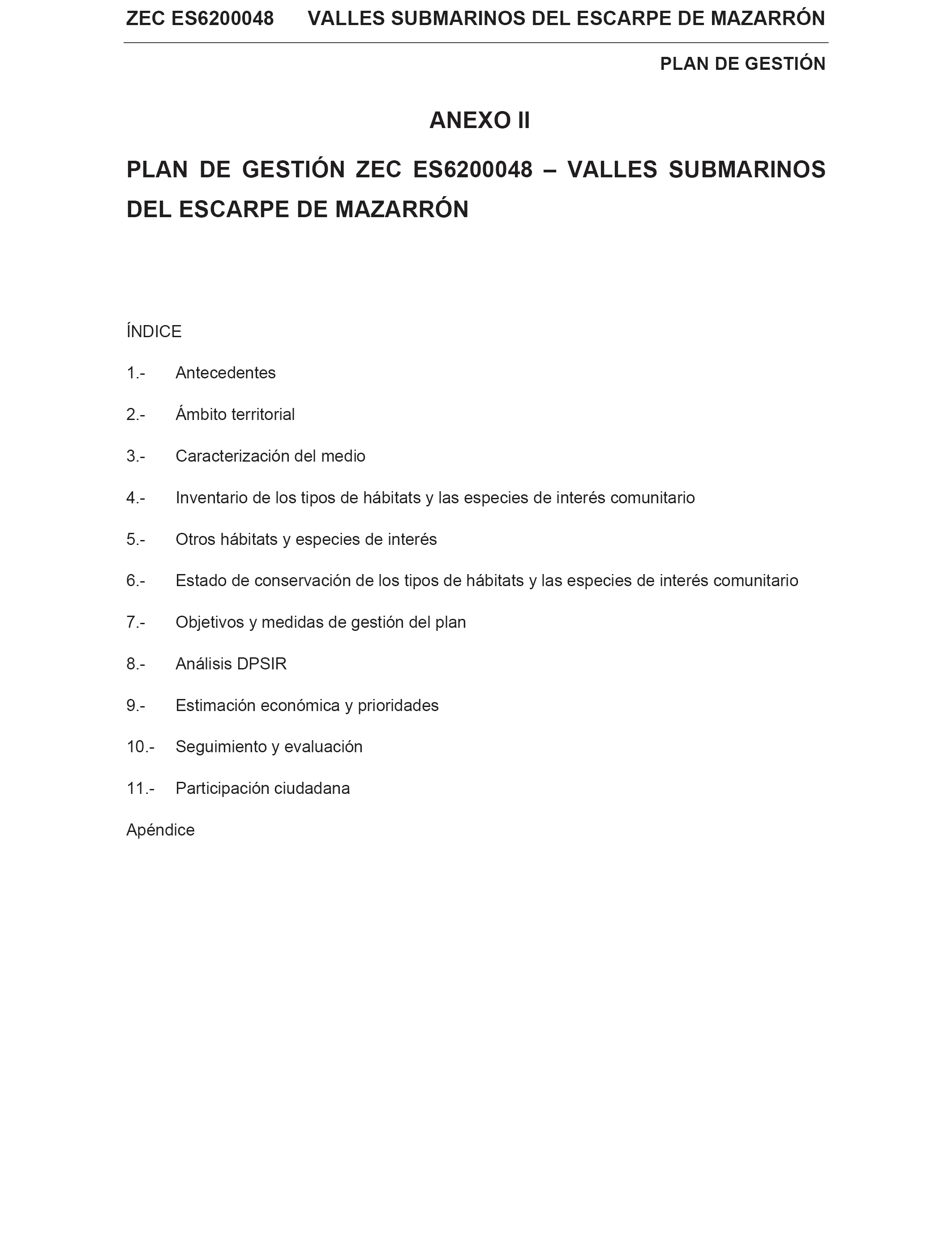 ZEC ES6200048 VALLES SUBMARINOS DEL ESCARPE DE MAZARRÓN

PLAN DE GESTIÓN

ANEXO II

PLAN DE GESTIÓN ZEC ES6200048 – VALLES SUBMARINOS DEL ESCARPE DE MAZARRÓN

ÍNDICE

1.- Antecedentes

2.- Ámbito territorial

3.- Caracterización del medio

4.- Inventario de los tipos de hábitats y las especies de interés comunitario

5.- Otros hábitats y especies de interés

6.- Estado de conservación de los tipos de hábitats y las especies de interés comunitario

7.- Objetivos y medidas de gestión del plan

8.- Análisis DPSIR

9.- Estimación económica y prioridades

10.- Seguimiento y evaluación

11.- Participación ciudadana

Apéndice